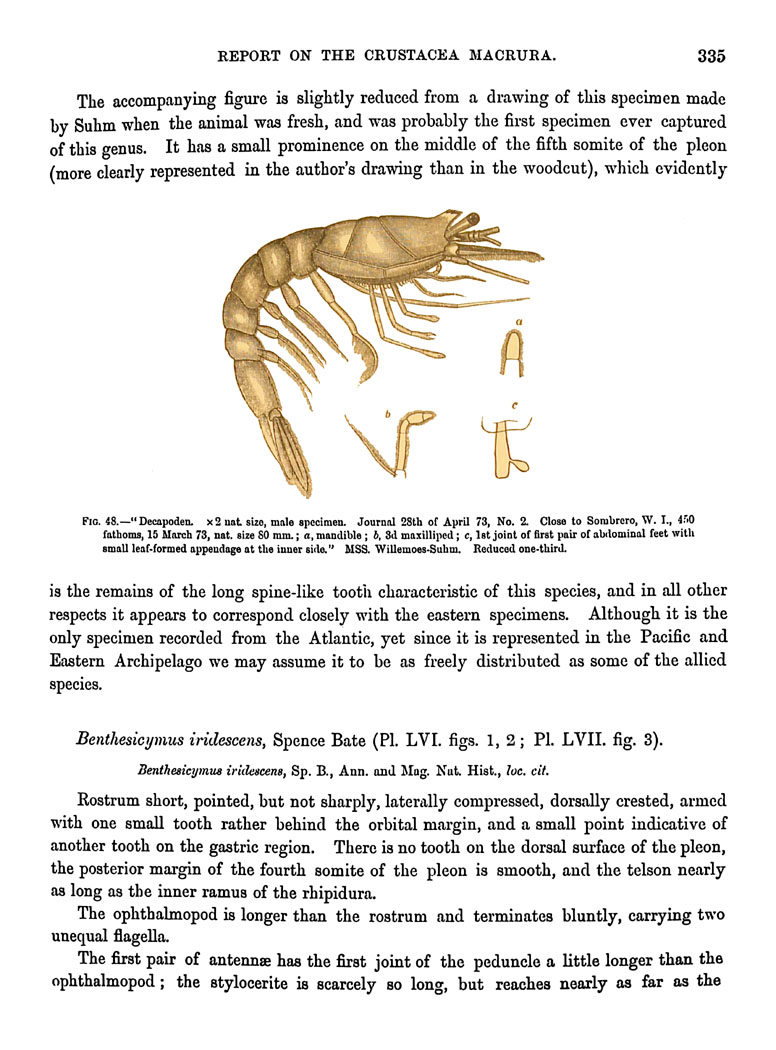 REPORT ON THE CRUSTACEA MACRURA. 335

The accompanying figure is slightly reduced from a drawing of this specimen made by Suhm when the animal was fresh, and was probably the first specimen ever captured of this genus. It has a small prominence on the middle of the fifth somite of the pleon (more clearly represented in the author's drawing than in the woodcut), which evidently

a

b

c

FIG. 48.—"Decapoden. ×2 nat. size, male specimen. Journal 28th of April 73, No. 2. Close to Sombrero, W. I., 450 fathoms, 15 March 73, nat. size 80 mm.; a, mandible; b, 3d maxilliped; c, 1st joint of first pair of abdominal feet with small leaf-formed appendage at the inner side." MSS. Willemoes-Suhm. Reduced one-third.

is the remains of the long spine-like tooth characteristic of this species, and in all other respects it appears to correspond closely with the eastern specimens. Although it is the only specimen recorded from the Atlantic, yet since it is represented in the Pacific and Eastern Archipelago we may assume it to be as freely distributed as some of the allied species.

Benthesicymus iridescens, Spence Bate (Pl. LVI. figs. 1, 2; Pl. LVII. fig. 3).

Benthesicymus iridescens, Sp. B., Ann. and Mag. Nat. Hist., loc. cit.

Rostrum short, pointed, but not sharply, laterally compressed, dorsally crested, armed with one small tooth rather behind the orbital margin, and a small point indicative of another tooth on the gastric region. There is no tooth on the dorsal surface of the pleon, the posterior margin of the fourth somite of the pleon is smooth, and the telson nearly as long as the inner ramus of the rhipidura.

The ophthalmopod is longer than the rostrum and terminates bluntly, carrying two unequal flagella.

The first pair of antennæ has the first joint of the peduncle a little longer than the ophthalmopod; the stylocerite is scarcely so long, but reaches nearly as far as the